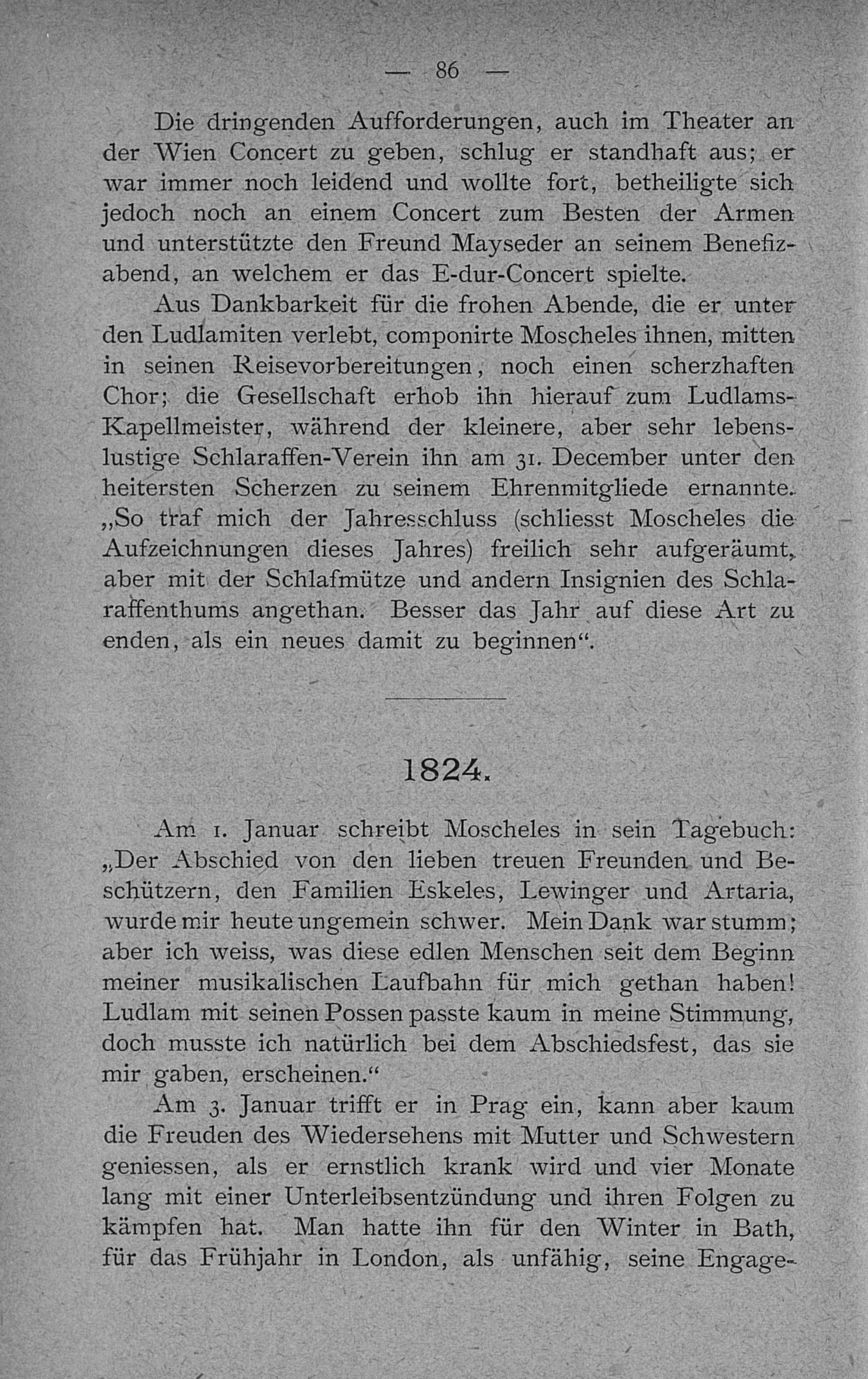 — 86 —

Die dringenden Aufforderungen, auch im Theater an der Wien Concert zu geben, schlug er standhaft aus; er war immer noch leidend und wollte fort, betheiligte sich jedoch noch an einem Concert zum Besten der Armen und unterstützte den Freund Mayseder an seinem Benefizabend, an welchem er das E-dur-Concert spielte.

Aus Dankbarkeit für die frohen Abende, die er unter den Ludlamiten verlebt, componirte Moscheles ihnen, mitten in seinen Reisevorbereitungen, noch einen scherzhaften Chor; die Gesellschaft erhob ihn hierauf zum Ludlams-Kapellmeister, während der kleinere, aber sehr lebenslustige Schlaraffen-Verein ihn am 31. December unter den heitersten Scherzen zu seinem Ehrenmitgliede ernannte. „So traf mich der Jahresschluss (schliesst Moscheles die Aufzeichnungen dieses Jahres) freilich sehr aufgeräumt, aber mit der Schlafmütze und andern Insignien des Schlaraffenthums angethan. Besser das Jahr auf diese Art zu enden, als ein neues damit zu beginnen“.

1824.

Am 1. Januar schreibt Moscheles in sein Tagebuch: „Der Abschied von den lieben treuen Freunden und Beschützern, den Familien Eskeles, Lewinger und Artaria, wurde mir heute ungemein schwer. Mein Dank war stumm; aber ich weiss, was diese edlen Menschen seit dem Beginn meiner musikalischen Laufbahn für mich gethan haben! Ludlam mit seinen Possen passte kaum in meine Stimmung, doch musste ich natürlich bei dem Abschiedsfest, das sie mir gaben, erscheinen.“

Am 3. Januar trifft er in Prag ein, kann aber kaum die Freuden des Wiedersehens mit Mutter und Schwestern geniessen, als er ernstlich krank wird und vier Monate lang mit einer Unterleibsentzündung und ihren Folgen zu kämpfen hat. Man hatte ihn für den Winter in Bath, für das Frühjahr in London, als unfähig, seine Engage-